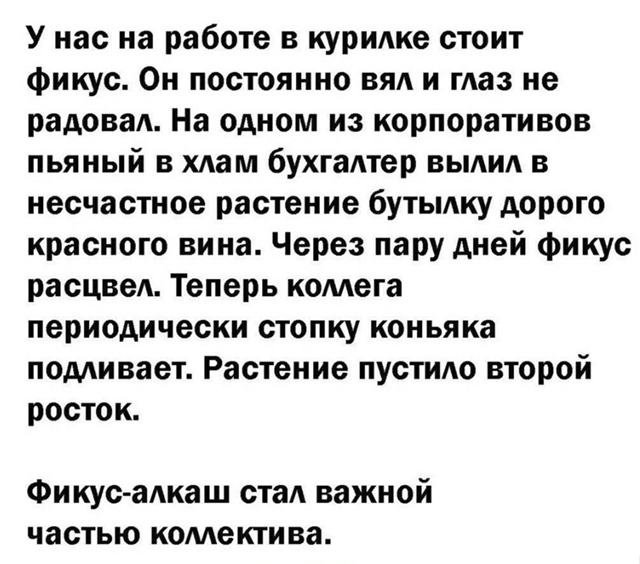 У нас на работе в курилке стоит фикус. Он постоянно вял и глаз не радовал. На одном из корпоративов пьяный в хлам бухгалтер вылил в несчастное растение бутылку дорого красного вина. Через пару дней фикус расцвел. Теперь коллега периодически стопку коньяка подливает. Растение пустило второй росток.

Фикус-алкаш стал важной частью коллектива.